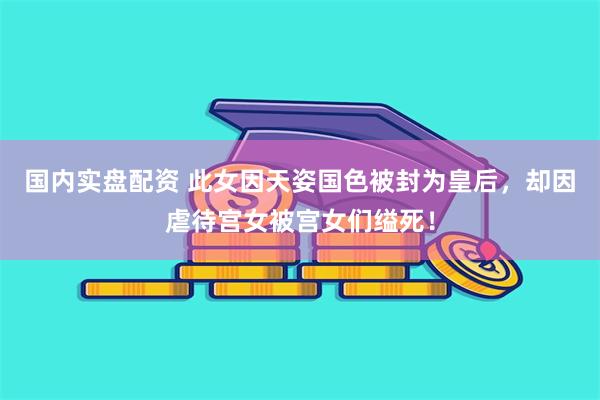 国内实盘配资 此女因天姿国色被封为皇后，却因虐待宫女被宫女们缢死！